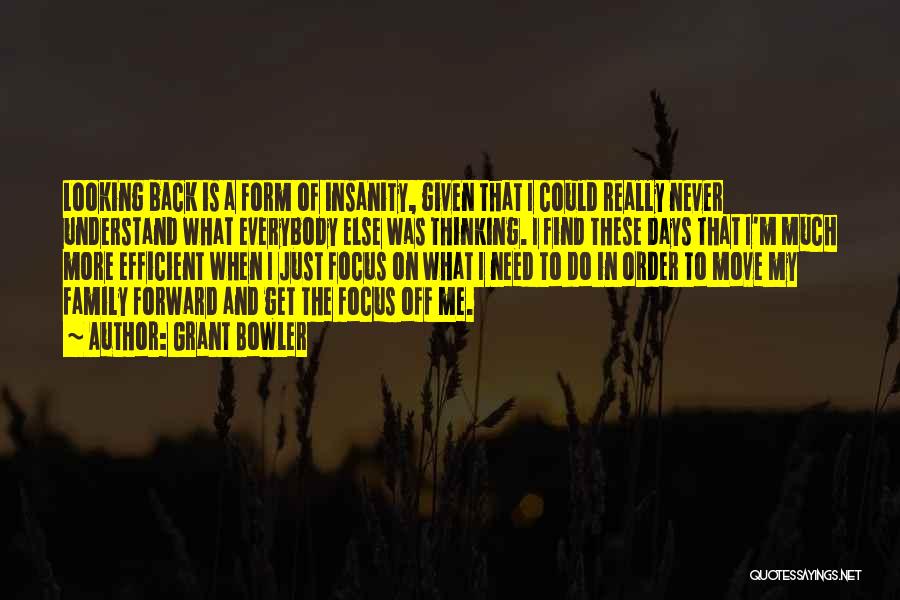 LOOKING BACK IS A FORM OF INSANITY, GIVEN THAT I COULD REALLY NEVER UNDERSTAND WHAT EVERYBODY ELSE WAS THINKING. I FIND THESE DAYS THAT I'M MUCH MORE EFFICIENT WHEN I JUST FOCUS ON WHAT I NEED TO DO IN ORDER TO MOVE MY FAMILY FORWARD AND GET THE FOCUS OFF ME.

~ AUTHOR: GRANT BOWLER

QUOTESSAYINGS.NET